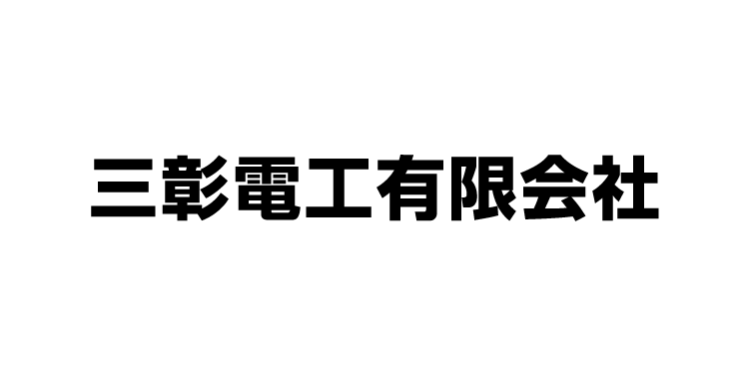 三彰電工有限会社